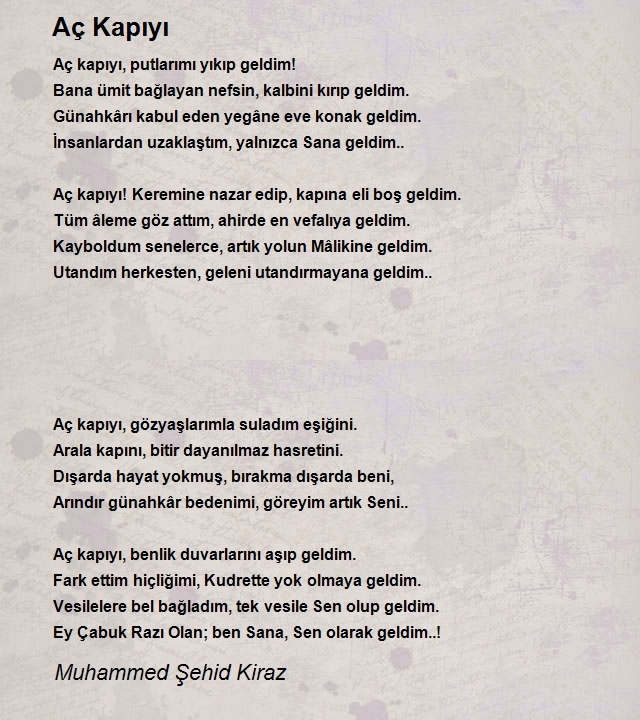 Aç Kapıyı

Aç kapıyı, putlarımı yıkıp geldim!
Bana ümit bağlayan nefsin, kalbini kırıp geldim.
Günahkârı kabul eden yegâne eve konak geldim.
İnsanlardan uzaklaştım, yalnızca Sana geldim..

Aç kapıyı! Keremine nazar edip, kapına eli boş geldim.
Tüm âleme göz attım, ahirde en vefalıya geldim.
Kayboldum senelerce, artık yolun Mâlikine geldim.
Utandım herkesten, geleni utandırmayana geldim..

Aç kapıyı, gözyaşlarımla suladım eşiğini.
Arala kapını, bitir dayanılmaz hasretini.
Dışarda hayat yokmuş, bırakma dışarda beni,
Arındır günahkâr bedenimi, göreyim artık Seni..

Aç kapıyı, benlik duvarlarını aşıp geldim.
Fark ettim hiçliğimi, Kudrette yok olmaya geldim.
Vesilelere bel bağladım, tek vesile Sen olup geldim.
Ey Çabuk Razı Olan; ben Sana, Sen olarak geldim..!

Muhammed Şehid Kiraz